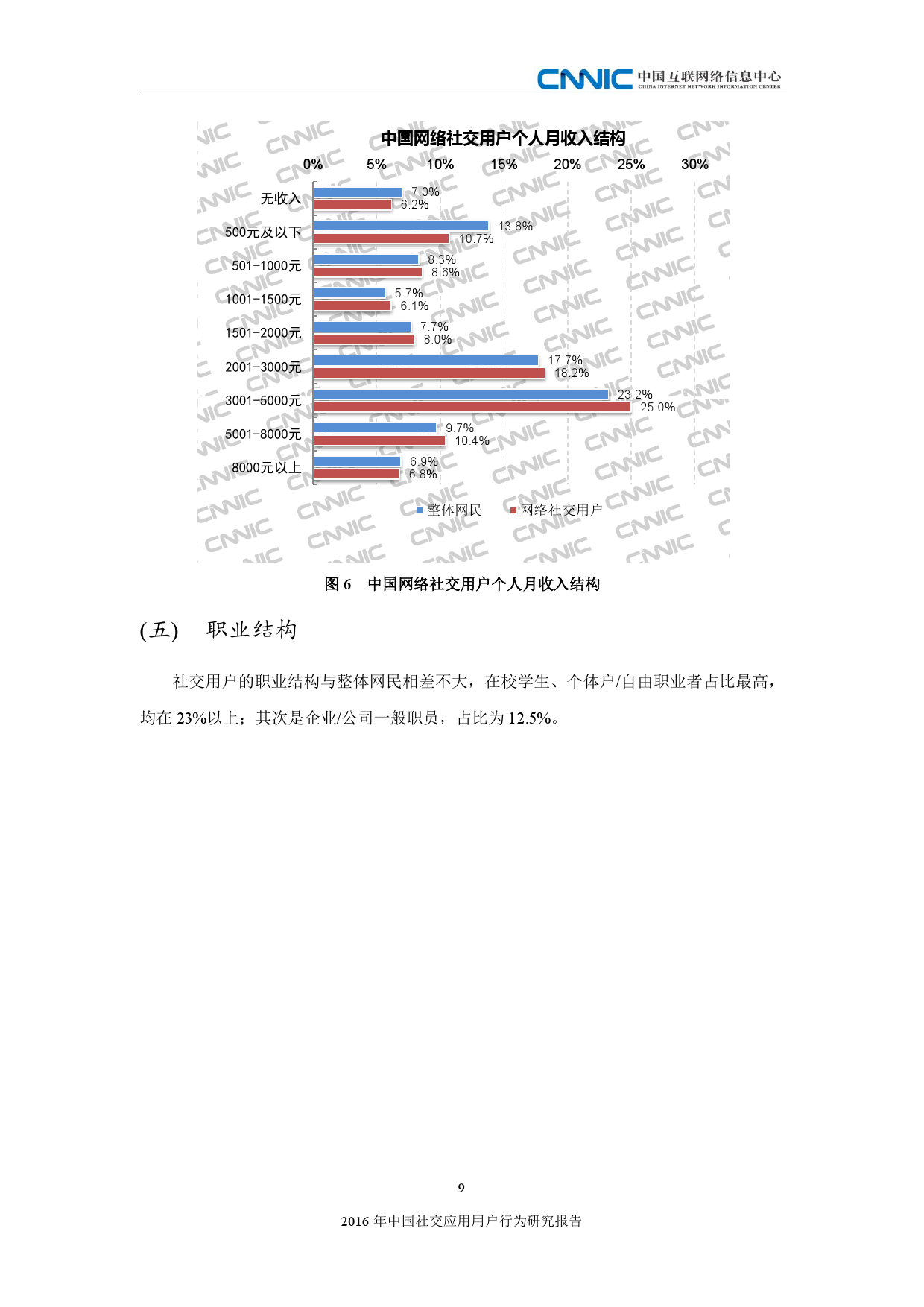 CNNIC 中国互联网络信息中心
CHINA INTERNET NETWORK INFORMATION CENTER

中国网络社交用户个人月收入结构

0% 5% 10% 15% 20% 25% 30%

无收入 7.0% 6.2%
500元及以下 13.8% 10.7%
501-1000元 8.3% 8.6%
1001-1500元 5.7% 6.1%
1501-2000元 7.7% 8.0%
2001-3000元 17.7% 18.2%
3001-5000元 23.2% 25.0%
5001-8000元 9.7% 10.4%
8000元以上 6.9% 6.8%

整体网民 网络社交用户

图 6 中国网络社交用户个人月收入结构

(五) 职业结构

社交用户的职业结构与整体网民相差不大，在校学生、个体户/自由职业者占比最高，均在 23%以上；其次是企业/公司一般职员，占比为 12.5%。

9

2016 年中国社交应用用户行为研究报告